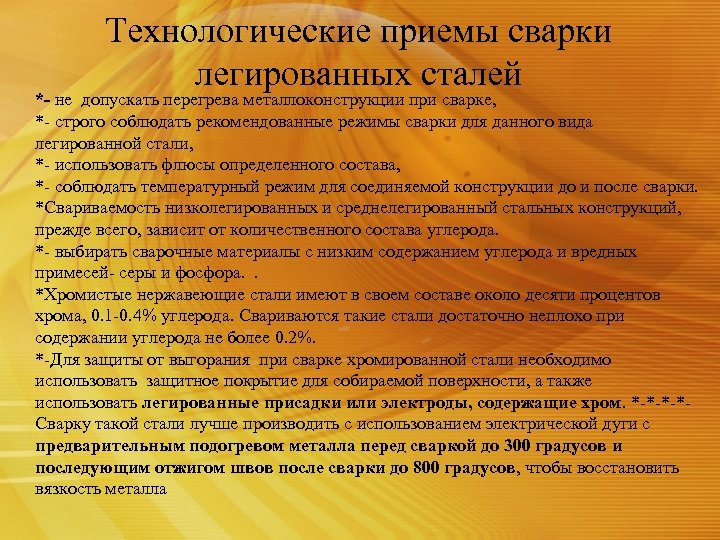 Технологические приемы сварки легированных сталей

*- не допускать перегрева металлоконструкции при сварке,
*- строго соблюдать рекомендованные режимы сварки для данного вида легированной стали,
*- использовать флюсы определенного состава,
*- соблюдать температурный режим для соединяемой конструкции до и после сварки.
*Свариваемость низколегированных и среднелегированный стальных конструкций, прежде всего, зависит от количественного состава углерода.
*- выбирать сварочные материалы с низким содержанием углерода и вредных примесей- серы и фосфора. .
*Хромистые нержавеющие стали имеют в своем составе около десяти процентов хрома, 0.1-0.4% углерода. Свариваются такие стали достаточно неплохо при содержании углерода не более 0.2%.
*-Для защиты от выгорания при сварке хромированной стали необходимо использовать защитное покрытие для собираемой поверхности, а также использовать легированные присадки или электроды, содержащие хром. *-*-*-*- Сварку такой стали лучше производить с использованием электрической дуги с предварительным подогревом металла перед сваркой до 300 градусов и последующим отжигом швов после сварки до 800 градусов, чтобы восстановить вязкость металла